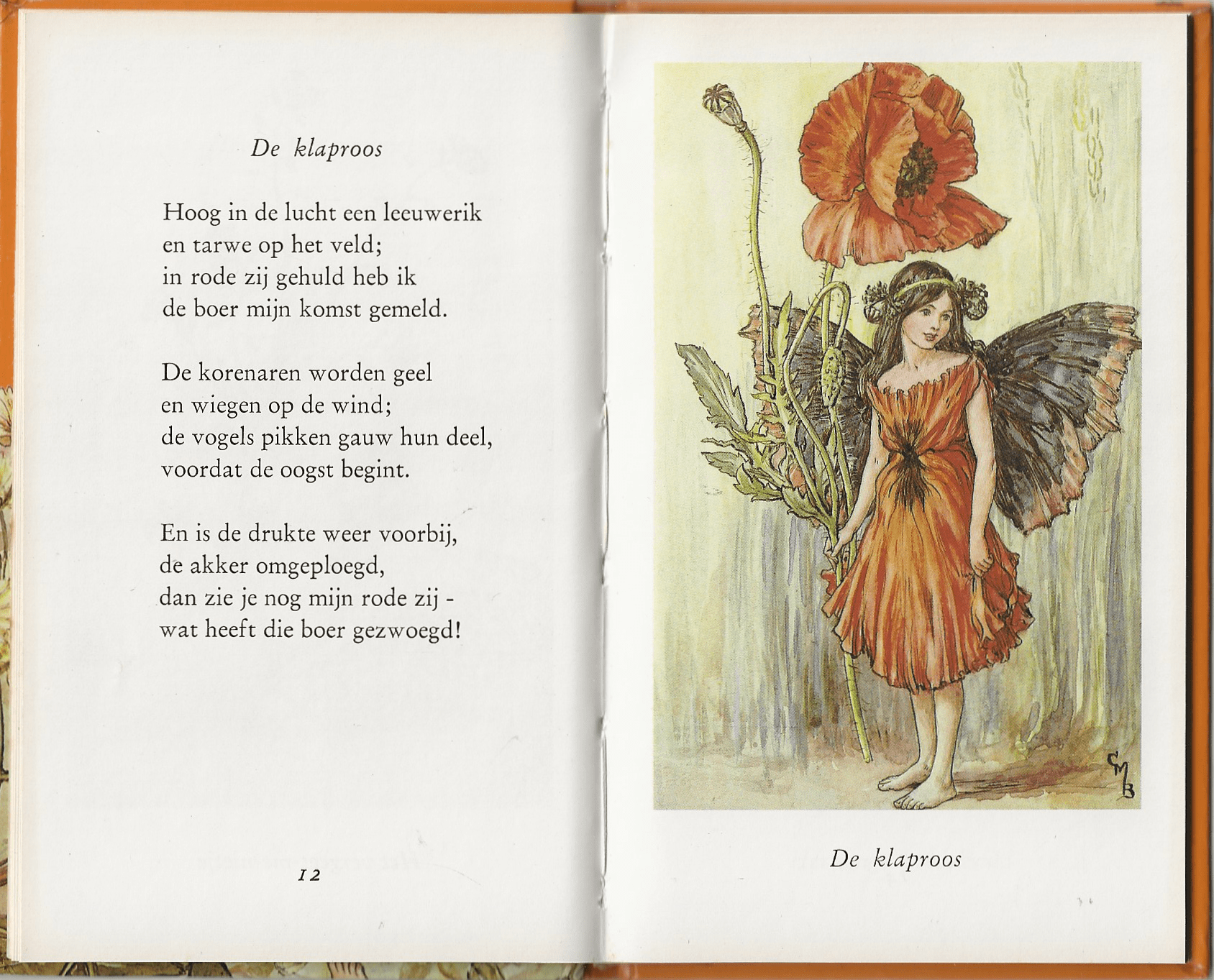 De klaproos

Hoog in de lucht een leeuwerik
en tarwe op het veld;
in rode zij gehuld heb ik
de boer mijn komst gemeld.

De korenaren worden geel
en wiegen op de wind;
de vogels pikken gauw hun deel,
voordat de oogst begint.

En is de drukte weer voorbij,
de akker omgeploegd,
dan zie je nog mijn rode zij -
wat heeft die boer gezwoegd!

12

CMB

De klaproos